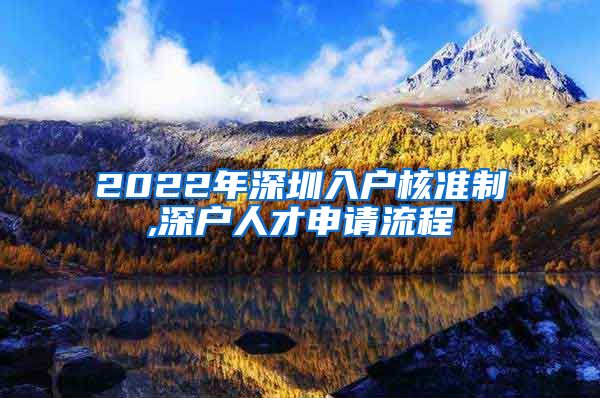 2022年深圳入户核准制,深户人才申请流程